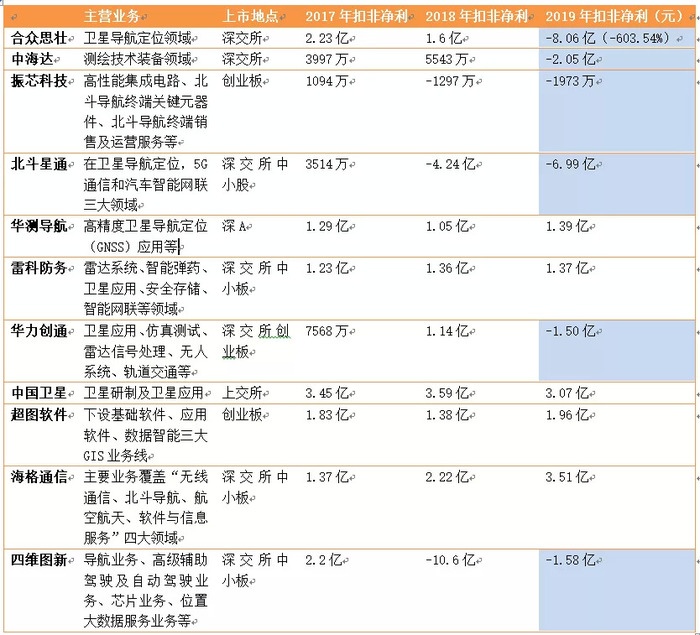 | | 主营业务 | 上市地点 | 2017年扣非净利 | 2018年扣非净利 | 2019年扣非净利（元） |
|---|---|---|---|---|---|
| 合众思壮 | 卫星导航定位领域 | 深交所 | 2.23亿 | 1.6亿 | -8.06亿（-603.54%） |
| 中海达 | 测绘技术装备领域 | 深交所 | 3997万 | 5543万 | -2.05亿 |
| 振芯科技 | 高性能集成电路、北斗导航终端关键元器件、北斗导航终端销售及运营服务等 | 创业板 | 1094万 | -1297万 | -1973万 |
| 北斗星通 | 在卫星导航定位，5G通信和汽车智能网联三大领域 | 深交所中小股 | 3514万 | -4.24亿 | -6.99亿 |
| 华测导航 | 高精度卫星导航定位（GNSS）应用等 | 深A | 1.29亿 | 1.05亿 | 1.39亿 |
| 雷科防务 | 雷达系统、智能弹药、卫星应用、安全存储、智能网联等领域 | 深交所中小板 | 1.23亿 | 1.36亿 | 1.37亿 |
| 华力创通 | 卫星应用、仿真测试、雷达信号处理、无人系统、轨道交通等 | 深交所创业板 | 7568万 | 1.14亿 | -1.50亿 |
| 中国卫星 | 卫星研制及卫星应用 | 上交所 | 3.45亿 | 3.59亿 | 3.07亿 |
| 超图软件 | 下设基础软件、应用软件、数据智能三大GIS业务线 | 创业板 | 1.83亿 | 1.38亿 | 1.96亿 |
| 海格通信 | 主要业务覆盖“无线通信、北斗导航、航空航天、软件与信息服务”四大领域 | 深交所中小板 | 1.37亿 | 2.22亿 | 3.51亿 |
| 四维图新 | 导航业务、高级辅助驾驶及自动驾驶业务、芯片业务、位置大数据服务业务等 | 深交所中小板 | 2.2亿 | -10.6亿 | -1.58亿 |